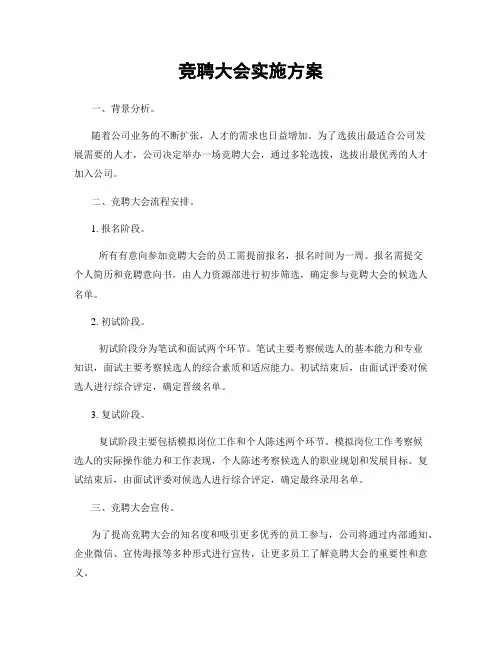 竞聘大会实施方案

一、背景分析。

随着公司业务的不断扩张，人才的需求也日益增加。为了选拔出最适合公司发展需要的人才，公司决定举办一场竞聘大会，通过多轮选拔，选拔出最优秀的人才加入公司。

二、竞聘大会流程安排。

1. 报名阶段。

所有有意向参加竞聘大会的员工需提前报名，报名时间为一周。报名需提交个人简历和竞聘意向书，由人力资源部进行初步筛选，确定参与竞聘大会的候选人名单。

2. 初试阶段。

初试阶段分为笔试和面试两个环节。笔试主要考察候选人的基本能力和专业知识，面试主要考察候选人的综合素质和适应能力。初试结束后，由面试评委对候选人进行综合评定，确定晋级名单。

3. 复试阶段。

复试阶段主要包括模拟岗位工作和个人陈述两个环节。模拟岗位工作考察候选人的实际操作能力和工作表现，个人陈述考察候选人的职业规划和发展目标。复试结束后，由面试评委对候选人进行综合评定，确定最终录用名单。

三、竞聘大会宣传。

为了提高竞聘大会的知名度和吸引更多优秀的员工参与，公司将通过内部通知、企业微信、宣传海报等多种形式进行宣传，让更多员工了解竞聘大会的重要性和意义。